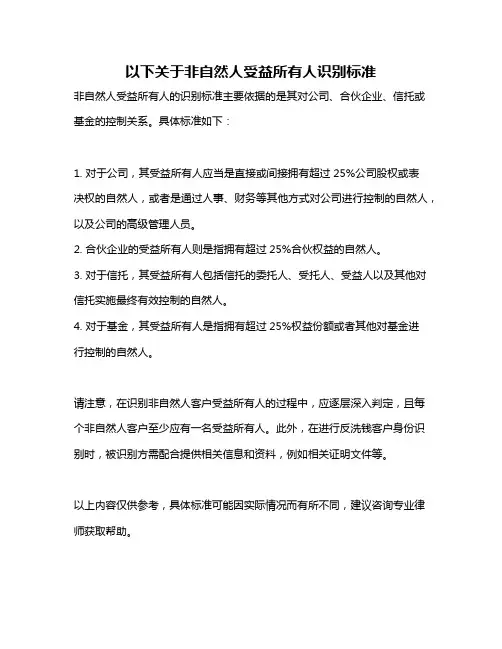 以下关于非自然人受益所有人识别标准

非自然人受益所有人的识别标准主要依据的是其对公司、合伙企业、信托或基金的控制关系。具体标准如下：

1. 对于公司，其受益所有人应当是直接或间接拥有超过 25%公司股权或表决权的自然人，或者是通过人事、财务等其他方式对公司进行控制的自然人，以及公司的高级管理人员。
2. 合伙企业的受益所有人则是指拥有超过 25%合伙权益的自然人。
3. 对于信托，其受益所有人包括信托的委托人、受托人、受益人以及其他对信托实施最终有效控制的自然人。
4. 对于基金，其受益所有人是指拥有超过 25%权益份额或者其他对基金进行控制的自然人。

请注意，在识别非自然人客户受益所有人的过程中，应逐层深入判定，且每个非自然人客户至少应有一名受益所有人。此外，在进行反洗钱客户身份识别时，被识别方需配合提供相关信息和资料，例如相关证明文件等。

以上内容仅供参考，具体标准可能因实际情况而有所不同，建议咨询专业律师获取帮助。